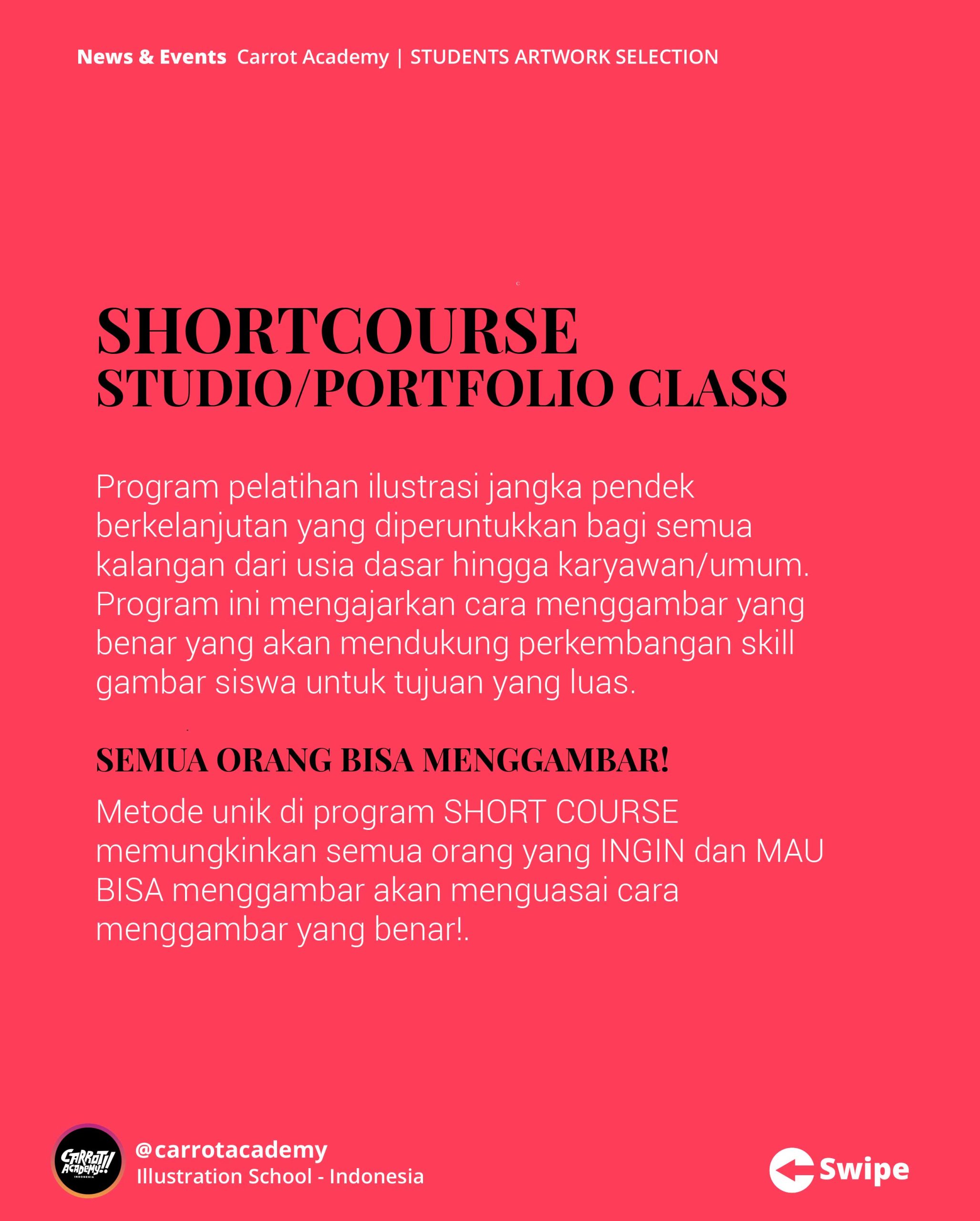 News & Events Carrot Academy | STUDENTS ARTWORK SELECTION

SHORTCOURSE
STUDIO/PORTFOLIO CLASS

Program pelatihan ilustrasi jangka pendek berkelanjutan yang diperuntukkan bagi semua kalangan dari usia dasar hingga karyawan/umum. Program ini mengajarkan cara menggambar yang benar yang akan mendukung perkembangan skill gambar siswa untuk tujuan yang luas.

SEMUA ORANG BISA MENGGAMBAR!

Metode unik di program SHORT COURSE memungkinkan semua orang yang INGIN dan MAU BISA menggambar akan menguasai cara menggambar yang benar!.

CARROT!! ACADEMY!!
@carrotacademy
Illustration School - Indonesia

Swipe